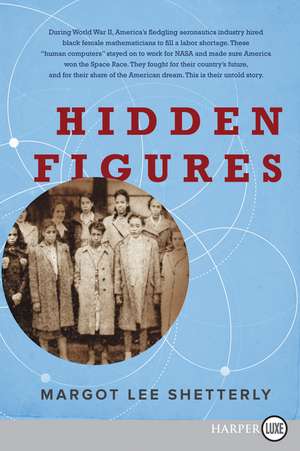 During World War II, America's fledgling aeronautics industry hired black female mathematicians to fill a labor shortage. These "human computers" stayed on to work for NASA and made sure America won the Space Race. They fought for their country's future, and for their share of the American dream. This is their untold story.

HIDDEN FIGURES

MARGOT LEE SHETTERLY

HARPER LUXE